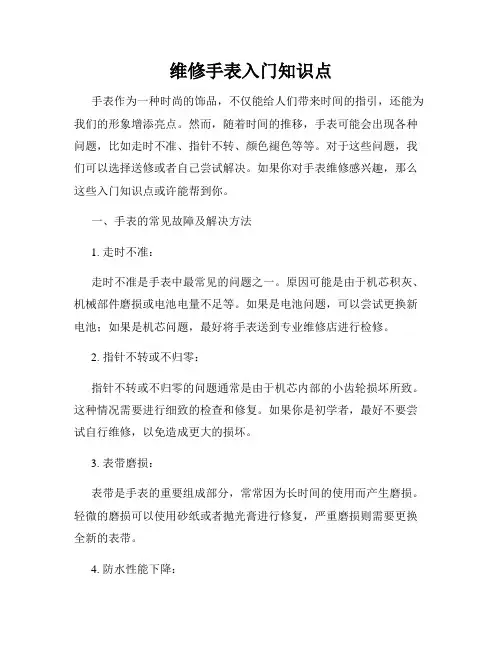 维修手表入门知识点

手表作为一种时尚的饰品，不仅能给人们带来时间的指引，还能为我们的形象增添亮点。然而，随着时间的推移，手表可能会出现各种问题，比如走时不准、指针不转、颜色褪色等等。对于这些问题，我们可以选择送修或者自己尝试解决。如果你对手表维修感兴趣，那么这些入门知识点或许能帮到你。

一、手表的常见故障及解决方法

1. 走时不准：

走时不准是手表中最常见的问题之一。原因可能是由于机芯积灰、机械部件磨损或电池电量不足等。如果是电池问题，可以尝试更换新电池；如果是机芯问题，最好将手表送到专业维修店进行检修。

2. 指针不转或不归零：

指针不转或不归零的问题通常是由于机芯内部的小齿轮损坏所致。这种情况需要进行细致的检查和修复。如果你是初学者，最好不要尝试自行维修，以免造成更大的损坏。

3. 表带磨损：

表带是手表的重要组成部分，常常因为长时间的使用而产生磨损。轻微的磨损可以使用砂纸或者抛光膏进行修复，严重磨损则需要更换全新的表带。

4. 防水性能下降：